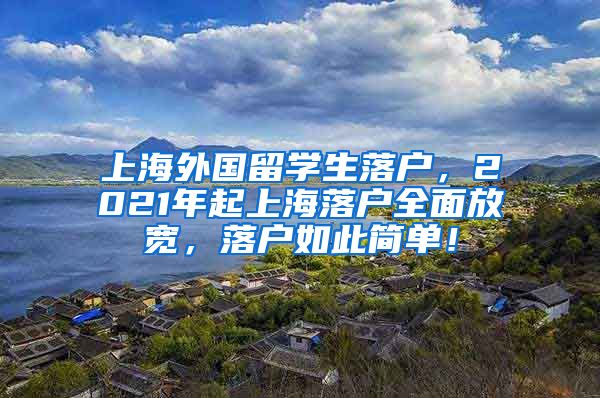 上海外国留学生落户，2021年起上海落户全面放宽，落户如此简单！